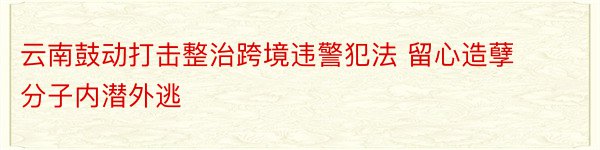 云南鼓动打击整治跨境违警犯法 留心造孽分子内潜外逃